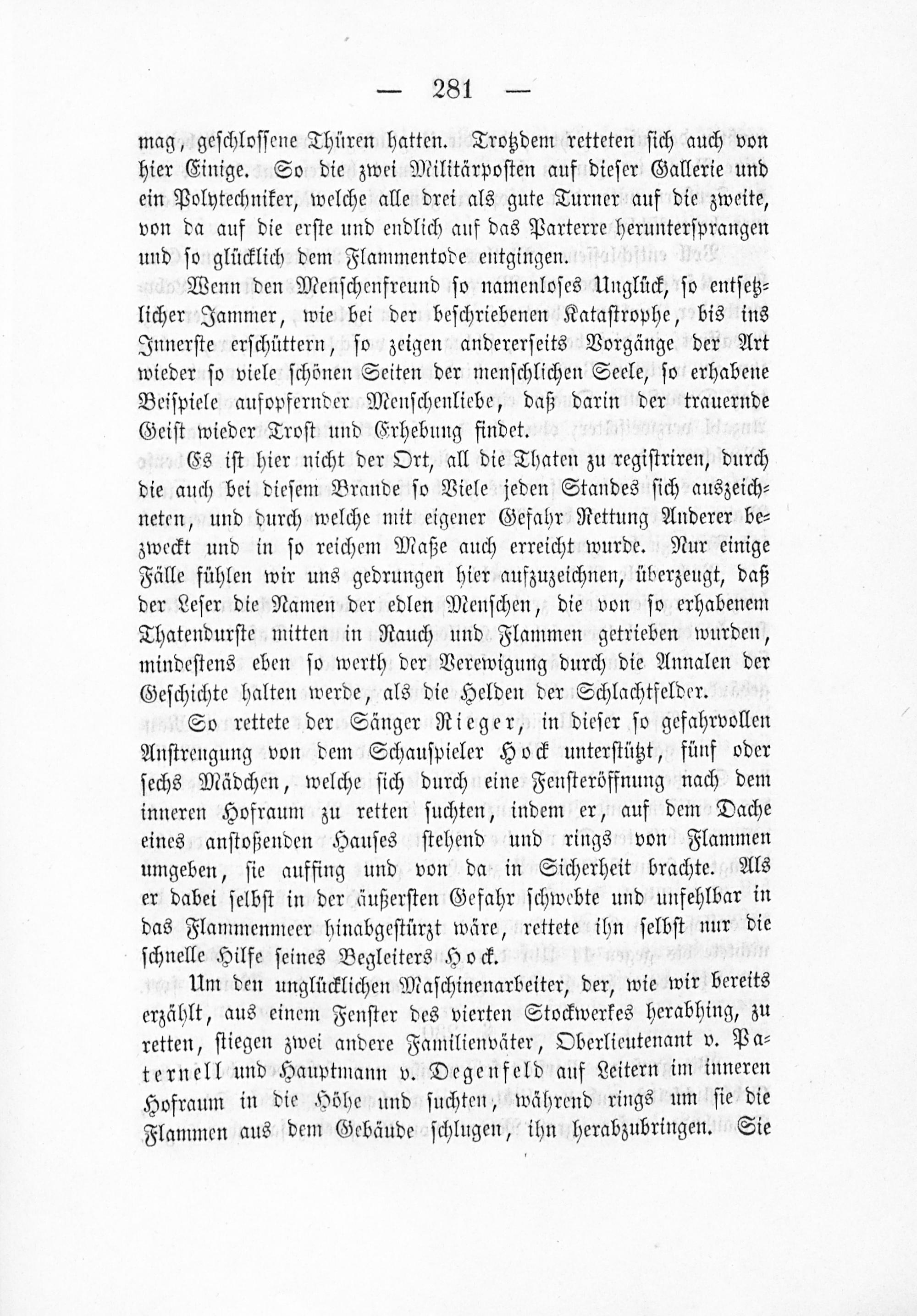 — 281 —

mag, geschlossene Thüren hatten. Trotzdem retteten sich auch von hier Einige. So die zwei Militärposten auf dieser Gallerie und ein Polytechniker, welche alle drei als gute Turner auf die zweite, von da auf die erste und endlich auf das Parterre heruntersprangen und so glücklich dem Flammentode entgingen.

Wenn den Menschenfreund so namenloses Unglück, so entsetzlicher Jammer, wie bei der beschriebenen Katastrophe, bis ins Innerste erschüttern, so zeigen andererseits Vorgänge der Art wieder so viele schönen Seiten der menschlichen Seele, so erhabene Beispiele aufopfernder Menschenliebe, daß darin der trauernde Geist wieder Trost und Erhebung findet.

Es ist hier nicht der Ort, all die Thaten zu registriren, durch die auch bei diesem Brande so Viele jeden Standes sich auszeichneten, und durch welche mit eigener Gefahr Rettung Anderer bezweckt und in so reichem Maße auch erreicht wurde. Nur einige Fälle fühlen wir uns gedrungen hier aufzuzeichnen, überzeugt, daß der Leser die Namen der edlen Menschen, die von so erhabenem Thatendurste mitten in Rauch und Flammen getrieben wurden, mindestens eben so werth der Verewigung durch die Annalen der Geschichte halten werde, als die Helden der Schlachtfelder.

So rettete der Sänger Rieger, in dieser so gefahrvollen Anstrengung von dem Schauspieler Hock unterstützt, fünf oder sechs Mädchen, welche sich durch eine Fensteröffnung nach dem inneren Hofraum zu retten suchten, indem er, auf dem Dache eines anstoßenden Hauses stehend und rings von Flammen umgeben, sie auffing und von da in Sicherheit brachte. Als er dabei selbst in der äußersten Gefahr schwebte und unfehlbar in das Flammenmeer hinabgestürzt wäre, rettete ihn selbst nur die schnelle Hilfe seines Begleiters Hock.

Um den unglücklichen Maschinenarbeiter, der, wie wir bereits erzählt, aus einem Fenster des vierten Stockwerkes herabhing, zu retten, stiegen zwei andere Familienväter, Oberlieutenant v. Paternell und Hauptmann v. Degenfeld auf Leitern im inneren Hofraum in die Höhe und suchten, während rings um sie die Flammen aus dem Gebäude schlugen, ihn herabzubringen. Sie